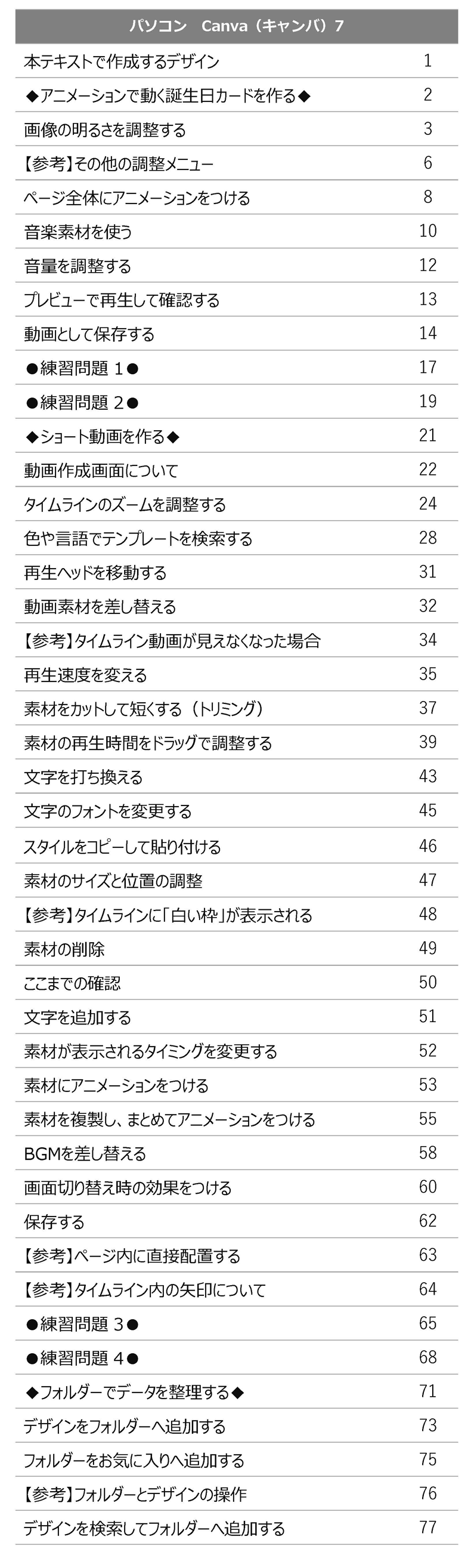 | パソコン　Canva（キャンバ）7 | |
|---|---|
| 本テキストで作成するデザイン | 1 |
| ◆アニメーションで動く誕生日カードを作る◆ | 2 |
| 画像の明るさを調整する | 3 |
| 【参考】その他の調整メニュー | 6 |
| ページ全体にアニメーションをつける | 8 |
| 音楽素材を使う | 10 |
| 音量を調整する | 12 |
| プレビューで再生して確認する | 13 |
| 動画として保存する | 14 |
| ●練習問題 1● | 17 |
| ●練習問題 2● | 19 |
| ◆ショート動画を作る◆ | 21 |
| 動画作成画面について | 22 |
| タイムラインのズームを調整する | 24 |
| 色や言語でテンプレートを検索する | 28 |
| 再生ヘッドを移動する | 31 |
| 動画素材を差し替える | 32 |
| 【参考】タイムライン動画が見えなくなった場合 | 34 |
| 再生速度を変える | 35 |
| 素材をカットして短くする（トリミング） | 37 |
| 素材の再生時間をドラッグで調整する | 39 |
| 文字を打ち換える | 43 |
| 文字のフォントを変更する | 45 |
| スタイルをコピーして貼り付ける | 46 |
| 素材のサイズと位置の調整 | 47 |
| 【参考】タイムラインに「白い枠」が表示される | 48 |
| 素材の削除 | 49 |
| ここまでの確認 | 50 |
| 文字を追加する | 51 |
| 素材が表示されるタイミングを変更する | 52 |
| 素材にアニメーションをつける | 53 |
| 素材を複製し、まとめてアニメーションをつける | 55 |
| BGMを差し替える | 58 |
| 画面切り替え時の効果をつける | 60 |
| 保存する | 62 |
| 【参考】ページ内に直接配置する | 63 |
| 【参考】タイムライン内の矢印について | 64 |
| ●練習問題 3● | 65 |
| ●練習問題 4● | 68 |
| ◆フォルダーでデータを整理する◆ | 71 |
| デザインをフォルダーへ追加する | 73 |
| フォルダーをお気に入りへ追加する | 75 |
| 【参考】フォルダーとデザインの操作 | 76 |
| デザインを検索してフォルダーへ追加する | 77 |